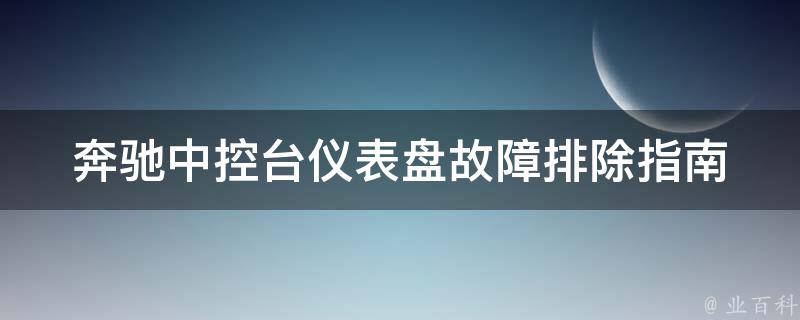 奔驰中控台仪表盘故障排除指南

@ 业百科